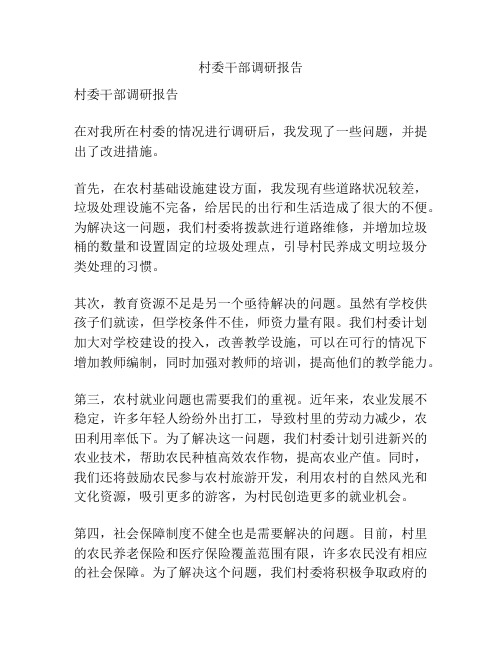 村委干部调研报告

村委干部调研报告

在对我所在村委的情况进行调研后，我发现了一些问题，并提出了改进措施。

首先，在农村基础设施建设方面，我发现有些道路状况较差，垃圾处理设施不完备，给居民的出行和生活造成了很大的不便。为解决这一问题，我们村委将拨款进行道路维修，并增加垃圾桶的数量和设置固定的垃圾处理点，引导村民养成文明垃圾分类处理的习惯。

其次，教育资源不足是另一个亟待解决的问题。虽然有学校供孩子们就读，但学校条件不佳，师资力量有限。我们村委计划加大对学校建设的投入，改善教学设施，可以在可行的情况下增加教师编制，同时加强对教师的培训，提高他们的教学能力。

第三，农村就业问题也需要我们的重视。近年来，农业发展不稳定，许多年轻人纷纷外出打工，导致村里的劳动力减少，农田利用率低下。为了解决这一问题，我们村委计划引进新兴的农业技术，帮助农民种植高效农作物，提高农业产值。同时，我们还将鼓励农民参与农村旅游开发，利用农村的自然风光和文化资源，吸引更多的游客，为村民创造更多的就业机会。

第四，社会保障制度不健全也是需要解决的问题。目前，村里的农民养老保险和医疗保险覆盖范围有限，许多农民没有相应的社会保障。为了解决这个问题，我们村委将积极争取政府的